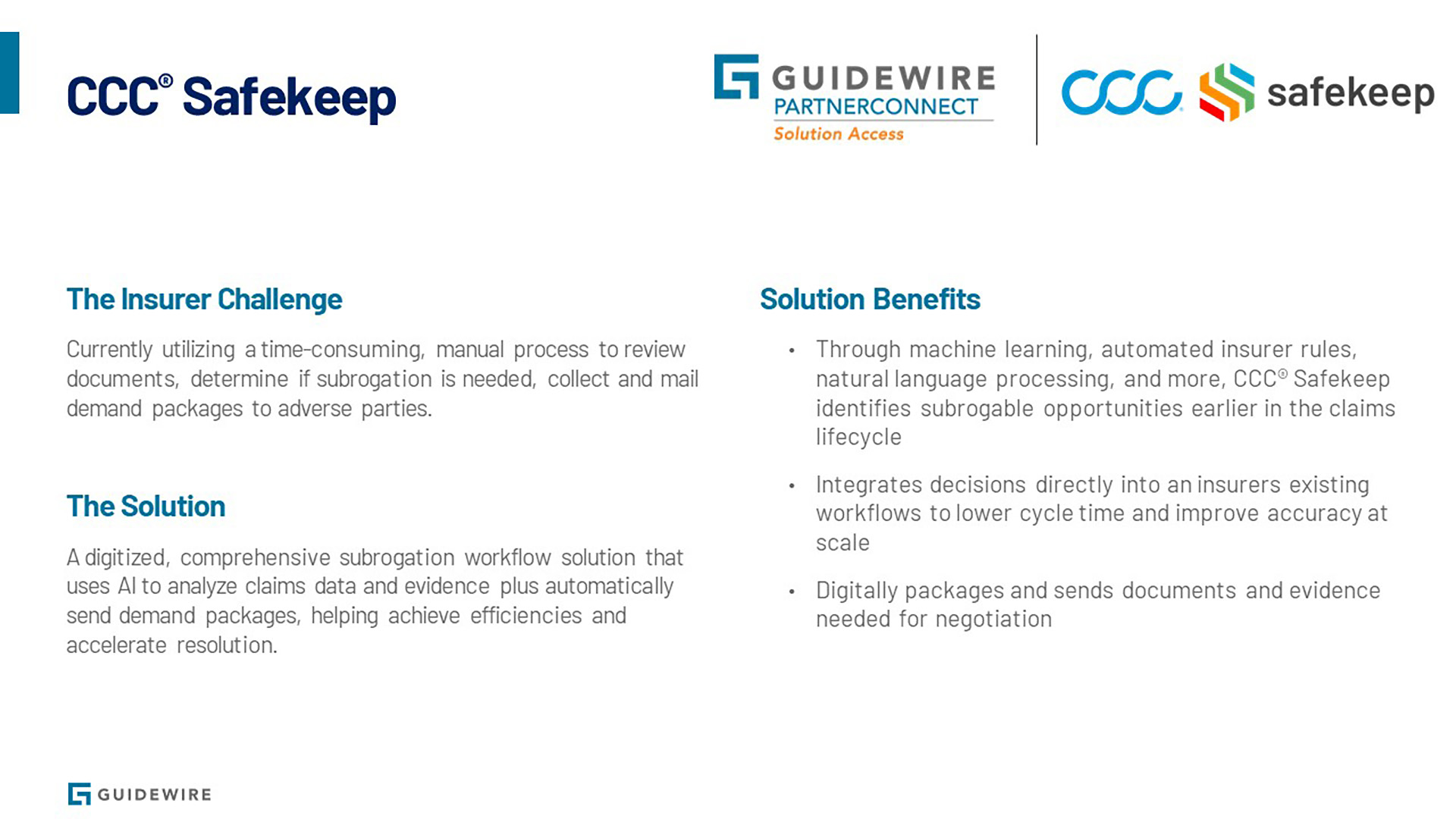 CCC® Safekeep

GUIDEWIRE
PARTNERCONNECT
Solution Access

CCC safekeep

The Insurer Challenge

Currently utilizing a time-consuming, manual process to review documents, determine if subrogation is needed, collect and mail demand packages to adverse parties.

The Solution

A digitized, comprehensive subrogation workflow solution that uses AI to analyze claims data and evidence plus automatically send demand packages, helping achieve efficiencies and accelerate resolution.

Solution Benefits

• Through machine learning, automated insurer rules, natural language processing, and more, CCC® Safekeep identifies subrogable opportunities earlier in the claims lifecycle

• Integrates decisions directly into an insurers existing workflows to lower cycle time and improve accuracy at scale

• Digitally packages and sends documents and evidence needed for negotiation

GUIDEWIRE